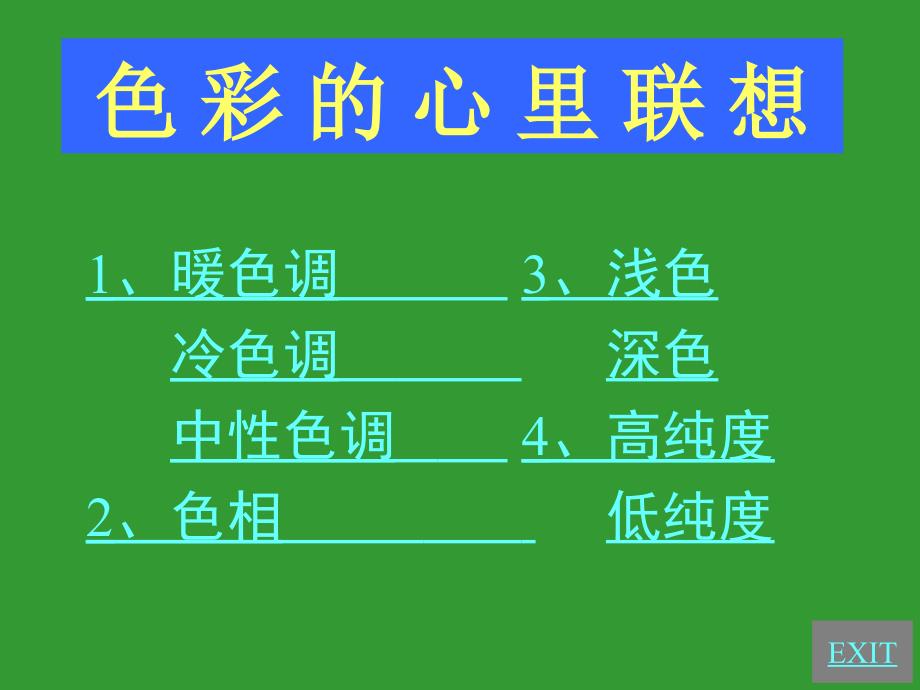 色彩的心里联想

1、暖色调
冷色调
中性色调
2、色相

3、浅色
深色
4、高纯度
低纯度

EXIT